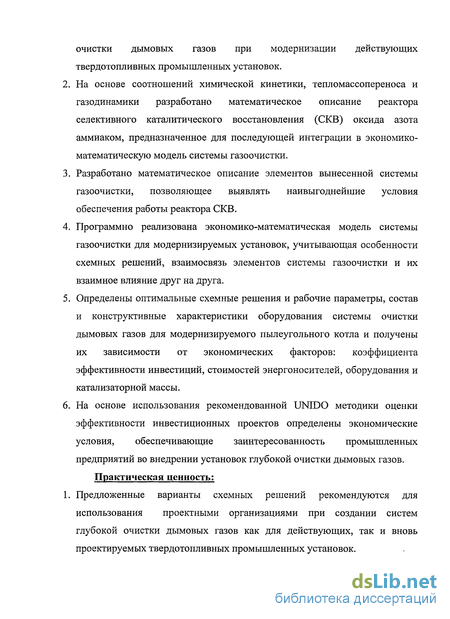 очистки дымовых газов при модернизации действующих твердотопливных промышленных установок.

2. На основе соотношений химической кинетики, тепломассопереноса и газодинамики разработано математическое описание реактора селективного каталитического восстановления (СКВ) оксида азота аммиаком, предназначенное для последующей интеграции в экономико-математическую модель системы газоочистки.

3. Разработано математическое описание элементов вынесенной системы газоочистки, позволяющее выявлять наивыгоднейшие условия обеспечения работы реактора СКВ.

4. Программно реализована экономико-математическая модель системы газоочистки для модернизируемых установок, учитывающая особенности схемных решений, взаимосвязь элементов системы газоочистки и их взаимное влияние друг на друга.

5. Определены оптимальные схемные решения и рабочие параметры, состав и конструктивные характеристики оборудования системы очистки дымовых газов для модернизируемого пылеугольного котла и получены их зависимости от экономических факторов: коэффициента эффективности инвестиций, стоимостей энергоносителей, оборудования и катализаторной массы.

6. На основе использования рекомендованной UNIDO методики оценки эффективности инвестиционных проектов определены экономические условия, обеспечивающие заинтересованность промышленных предприятий во внедрении установок глубокой очистки дымовых газов.

Практическая ценность:

1. Предложенные варианты схемных решений рекомендуются для использования проектными организациями при создании систем глубокой очистки дымовых газов как для действующих, так и вновь проектируемых твердотопливных промышленных установок.

dsLib.net
библиотека диссертаций